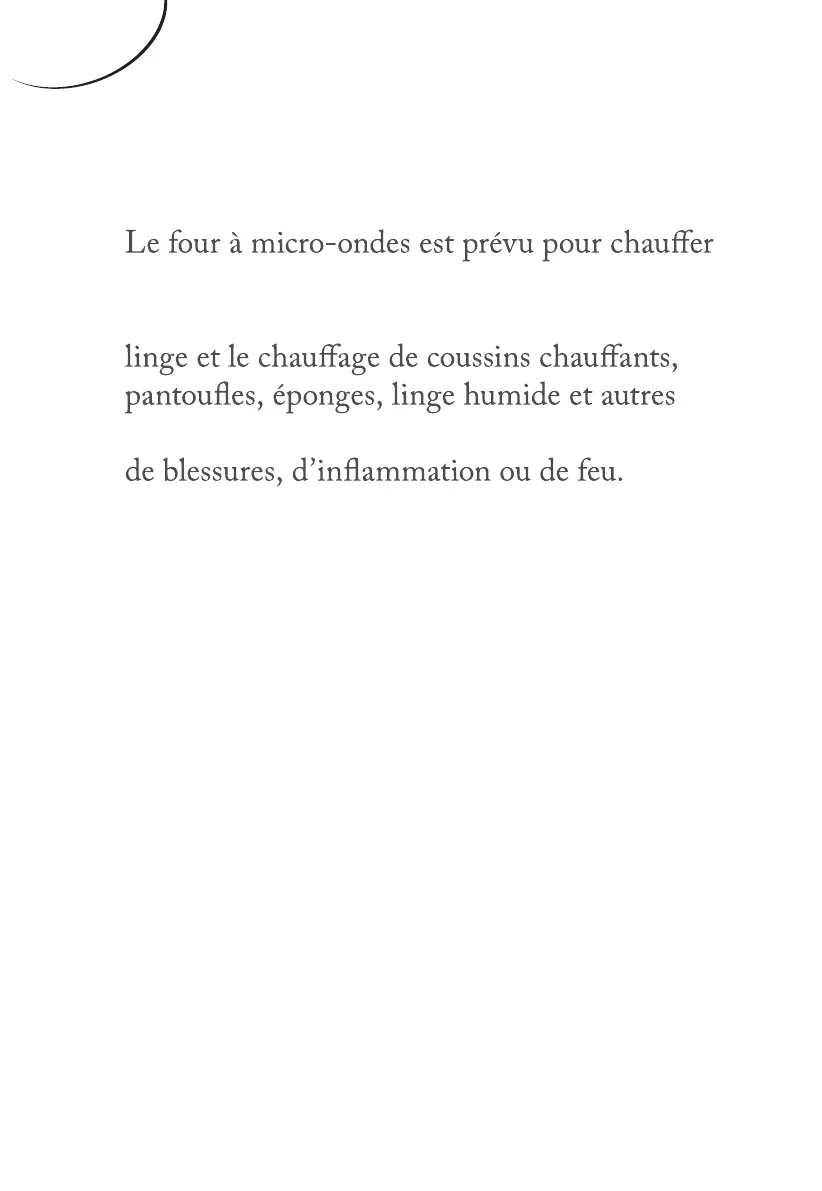 Le four à micro-ondes est prévu pour chauffer

linge et le chauffage de coussins chauffants, pantoufles, éponges, linge humide et autres

de blessures, d’inflammation ou de feu.